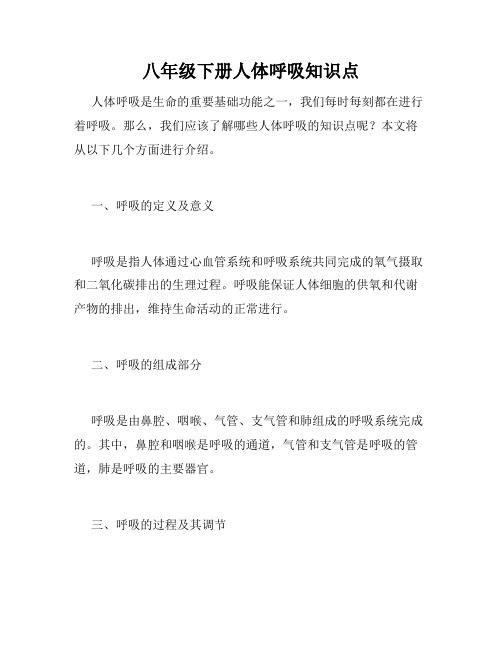 八年级下册人体呼吸知识点

人体呼吸是生命的重要基础功能之一，我们每时每刻都在进行着呼吸。那么，我们应该了解哪些人体呼吸的知识点呢？本文将从以下几个方面进行介绍。

一、呼吸的定义及意义

呼吸是指人体通过心血管系统和呼吸系统共同完成的氧气摄取和二氧化碳排出的生理过程。呼吸能保证人体细胞的供氧和代谢产物的排出，维持生命活动的正常进行。

二、呼吸的组成部分

呼吸是由鼻腔、咽喉、气管、支气管和肺组成的呼吸系统完成的。其中，鼻腔和咽喉是呼吸的通道，气管和支气管是呼吸的管道，肺是呼吸的主要器官。

三、呼吸的过程及其调节